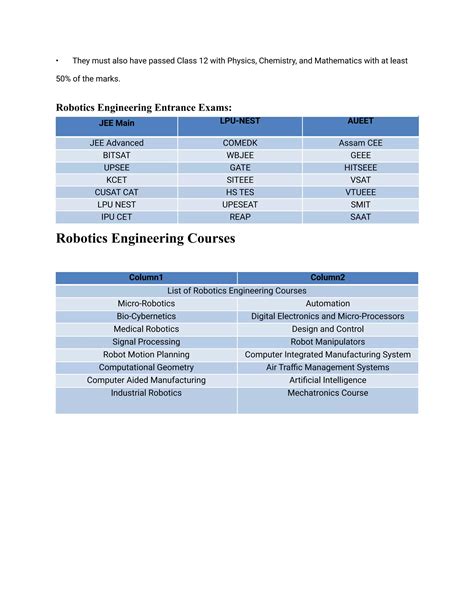 • They must also have passed Class 12 with Physics, Chemistry, and Mathematics with at least 50% of the marks.

Robotics Engineering Entrance Exams:

| JEE Main | LPU-NEST | AUEET |
|---|---|---|
| JEE Advanced | COMEDK | Assam CEE |
| BITSAT | WBJEE | GEEE |
| UPSEE | GATE | HITSEEE |
| KCET | SITEEE | VSAT |
| CUSAT CAT | HS TES | VTUEEE |
| LPU NEST | UPESEAT | SMIT |
| IPU CET | REAP | SAAT |

Robotics Engineering Courses

| Column1 | Column2 |
|---|---|
| List of Robotics Engineering Courses | |
| Micro-Robotics | Automation |
| Bio-Cybernetics | Digital Electronics and Micro-Processors |
| Medical Robotics | Design and Control |
| Signal Processing | Robot Manipulators |
| Robot Motion Planning | Computer Integrated Manufacturing System |
| Computational Geometry | Air Traffic Management Systems |
| Computer Aided Manufacturing | Artificial Intelligence |
| Industrial Robotics | Mechatronics Course |